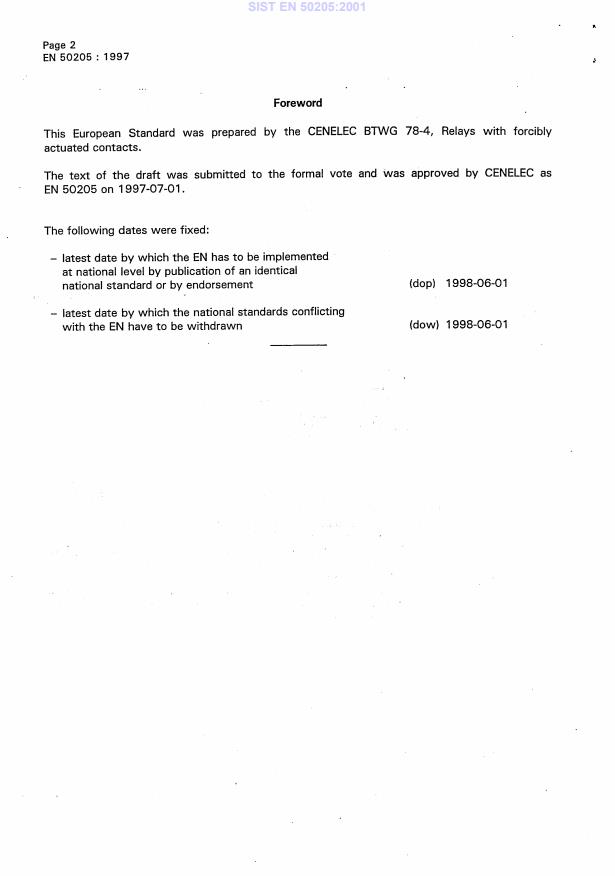 SIST EN 50205:2001

Page 2
EN 50205 : 1997

Foreword

This European Standard was prepared by the CENELEC BTWG 78-4, Relays with forcibly actuated contacts.

The text of the draft was submitted to the formal vote and was approved by CENELEC as EN 50205 on 1997-07-01.

The following dates were fixed:

– latest date by which the EN has to be implemented at national level by publication of an identical national standard or by endorsement (dop) 1998-06-01

– latest date by which the national standards conflicting with the EN have to be withdrawn (dow) 1998-06-01